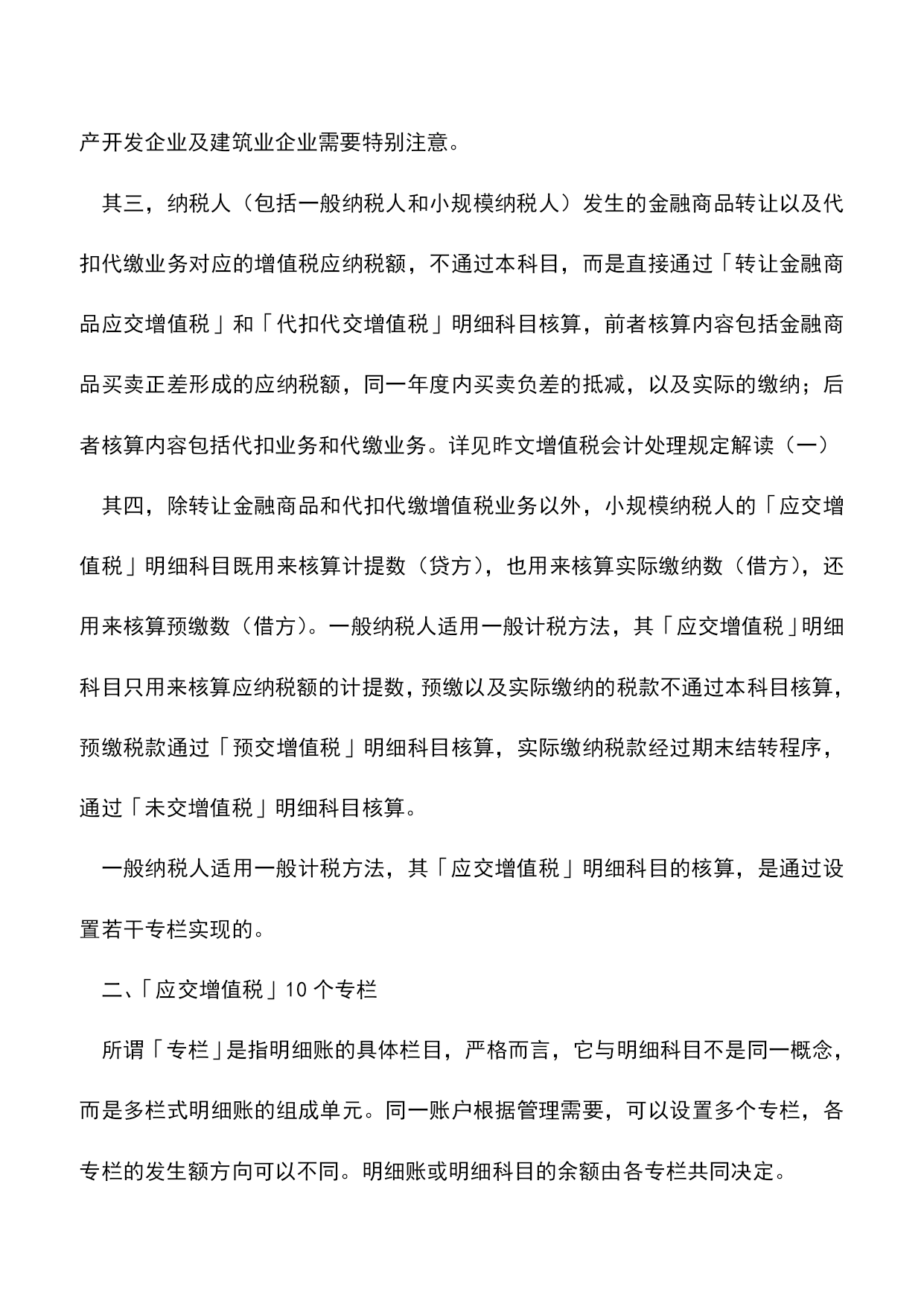 产开发企业及建筑业企业需要特别注意。

其三，纳税人（包括一般纳税人和小规模纳税人）发生的金融商品转让以及代扣代缴业务对应的增值税应纳税额，不通过本科目，而是直接通过「转让金融商品应交增值税」和「代扣代交增值税」明细科目核算，前者核算内容包括金融商品买卖正差形成的应纳税额，同一年度内买卖负差的抵减，以及实际的缴纳；后者核算内容包括代扣业务和代缴业务。详见昨文增值税会计处理规定解读（一）

其四，除转让金融商品和代扣代缴增值税业务以外，小规模纳税人的「应交增值税」明细科目既用来核算计提数（贷方），也用来核算实际缴纳数（借方），还用来核算预缴数（借方）。一般纳税人适用一般计税方法，其「应交增值税」明细科目只用来核算应纳税额的计提数，预缴以及实际缴纳的税款不通过本科目核算，预缴税款通过「预交增值税」明细科目核算，实际缴纳税款经过期末结转程序，通过「未交增值税」明细科目核算。

一般纳税人适用一般计税方法，其「应交增值税」明细科目的核算，是通过设置若干专栏实现的。

二、「应交增值税」10 个专栏

所谓「专栏」是指明细账的具体栏目，严格而言，它与明细科目不是同一概念，而是多栏式明细账的组成单元。同一账户根据管理需要，可以设置多个专栏，各专栏的发生额方向可以不同。明细账或明细科目的余额由各专栏共同决定。